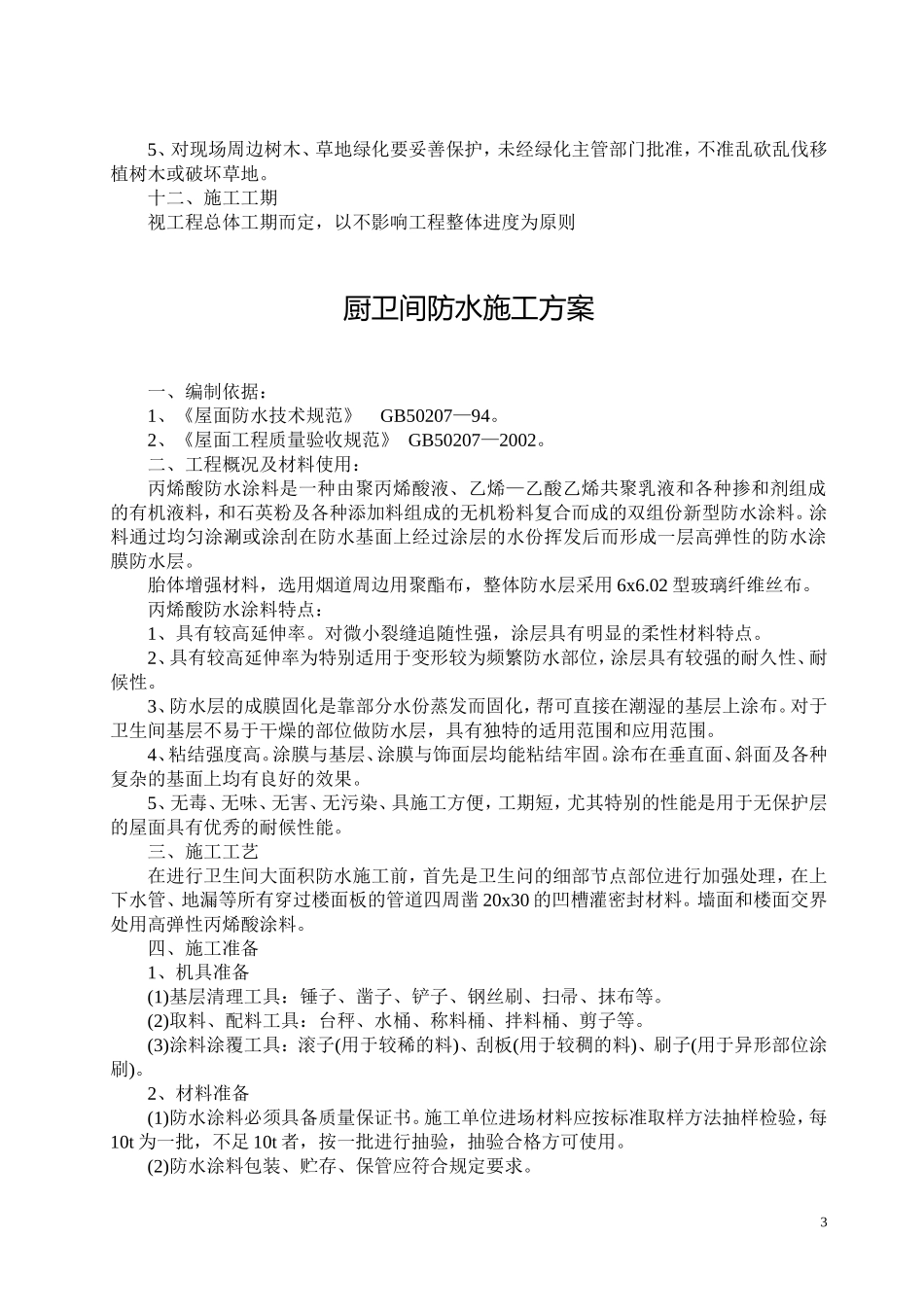 5、对现场周边树木、草地绿化要妥善保护，未经绿化主管部门批准，不准乱砍乱伐移植树木或破坏草地。

十二、施工工期

视工程总体工期而定，以不影响工程整体进度为原则

厨卫间防水施工方案

一、编制依据：

1、《屋面防水技术规范》 GB50207—94。

2、《屋面工程质量验收规范》 GB50207—2002。

二、工程概况及材料使用：

丙烯酸防水涂料是一种由聚丙烯酸液、乙烯—乙酸乙烯共聚乳液和各种掺和剂组成的有机液料，和石英粉及各种添加料组成的无机粉料复合而成的双组份新型防水涂料。涂料通过均匀涂涮或涂刮在防水基面上经过涂层的水份挥发后而形成一层高弹性的防水涂膜防水层。

胎体增强材料，选用烟道周边用聚酯布，整体防水层采用 6x6.02 型玻璃纤维丝布。

丙烯酸防水涂料特点：

1、具有较高延伸率。对微小裂缝追随性强，涂层具有明显的柔性材料特点。

2、具有较高延伸率为特别适用于变形较为频繁防水部位，涂层具有较强的耐久性、耐候性。

3、防水层的成膜固化是靠部分水份蒸发而固化，帮可直接在潮湿的基层上涂布。对于卫生间基层不易于干燥的部位做防水层，具有独特的适用范围和应用范围。

4、粘结强度高。涂膜与基层、涂膜与饰面层均能粘结牢固。涂布在垂直面、斜面及各种复杂的基面上均有良好的效果。

5、无毒、无味、无害、无污染、具施工方便，工期短，尤其特别的性能是用于无保护层的屋面具有优秀的耐候性能。

三、施工工艺

在进行卫生间大面积防水施工前，首先是卫生问的细部节点部位进行加强处理，在上下水管、地漏等所有穿过楼面板的管道四周凿 20x30 的凹槽灌密封材料。墙面和楼面交界处用高弹性丙烯酸涂料。

四、施工准备

1、机具准备

(1)基层清理工具：锤子、凿子、铲子、钢丝刷、扫帚、抹布等。

(2)取料、配料工具：台秤、水桶、称料桶、拌料桶、剪子等。

(3)涂料涂覆工具：滚子(用于较稀的料)、刮板(用于较稠的料)、刷子(用于异形部位涂刷)。

2、材料准备

(1)防水涂料必须具备质量保证书。施工单位进场材料应按标准取样方法抽样检验，每 10t 为一批，不足 10t 者，按一批进行抽验，抽验合格方可使用。

(2)防水涂料包装、贮存、保管应符合规定要求。

3